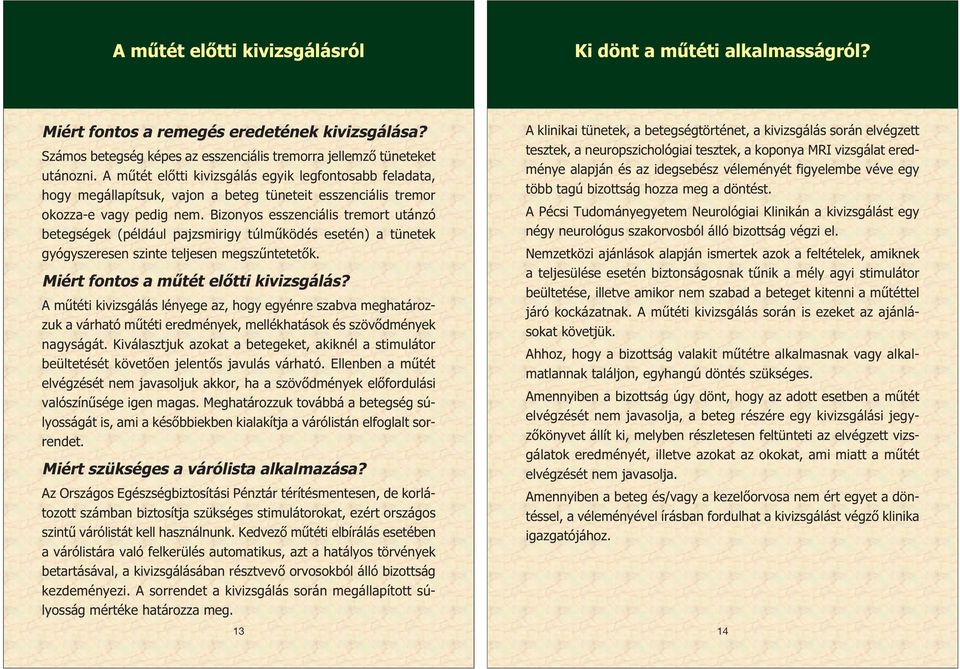 A műtét előtti kivizsgálásról

Miért fontos a remegés eredetének kivizsgálása?

Számos betegség képes az esszenciális tremorra jellemző tüneteket utánozni. A műtét előtti kivizsgálás egyik legfontosabb feladata, hogy megállapítsuk, vajon a beteg tüneteit esszenciális tremor okozza-e vagy pedig nem. Bizonyos esszenciális tremort utánzó betegségek (például pajzsmirigy túlműködés esetén) a tünetek gyógyszeresen szinte teljesen megszűntetetők.

Miért fontos a műtét előtti kivizsgálás?

A műtéti kivizsgálás lényege az, hogy egyénre szabva meghatározzuk a várható műtéti eredmények, mellékhatások és szövődmények nagyságát. Kiválasztjuk azokat a betegeket, akiknél a stimulátor beültetését követően jelentős javulás várható. Ellenben a műtét elvégzését nem javasoljuk akkor, ha a szövődmények előfordulási valószínűsége igen magas. Meghatározzuk továbbá a betegség súlyosságát is, ami a későbbiekben kialakítja a várólistán elfoglalt sorrendet.

Miért szükséges a várólista alkalmazása?

Az Országos Egészségbiztosítási Pénztár térítésmentesen, de korlátozott számban biztosítja szükséges stimulátorokat, ezért országos szintű várólistát kell használnunk. Kedvező műtéti elbírálás esetében a várólistára való felkerülés automatikus, azt a hatályos törvények betartásával, a kivizsgálásában résztvevő orvosokból álló bizottság kezdeményezi. A sorrendet a kivizsgálás során megállapított súlyosság mértéke határozza meg.

13

Ki dönt a műtéti alkalmasságról?

A klinikai tünetek, a betegségtörténet, a kivizsgálás során elvégzett tesztek, a neuropszichológiai tesztek, a koponya MRI vizsgálat eredménye alapján és az idegsebész véleményét figyelembe véve egy több tagú bizottság hozza meg a döntést.

A Pécsi Tudományegyetem Neurológiai Klinikán a kivizsgálást egy négy neurológus szakorvosból álló bizottság végzi el.

Nemzetközi ajánlások alapján ismertek azok a feltételek, amiknek a teljesülése esetén biztonságosnak tűnik a mély agyi stimulátor beültetése, illetve amikor nem szabad a beteget kitenni a műtéttel járó kockázatnak. A műtéti kivizsgálás során is ezeket az ajánlásokat követjük.

Ahhoz, hogy a bizottság valakit műtétre alkalmasnak vagy alkalmatlannak találjon, egyhangú döntés szükséges.

Amennyiben a bizottság úgy dönt, hogy az adott esetben a műtét elvégzését nem javasolja, a beteg részére egy kivizsgálási jegyzőkönyvet állít ki, melyben részletesen feltünteti az elvégzett vizsgálatok eredményét, illetve azokat az okokat, ami miatt a műtét elvégzését nem javasolja.

Amennyiben a beteg és/vagy a kezelőorvosa nem ért egyet a döntéssel, a véleményével írásban fordulhat a kivizsgálást végző klinika igazgatójához.

14